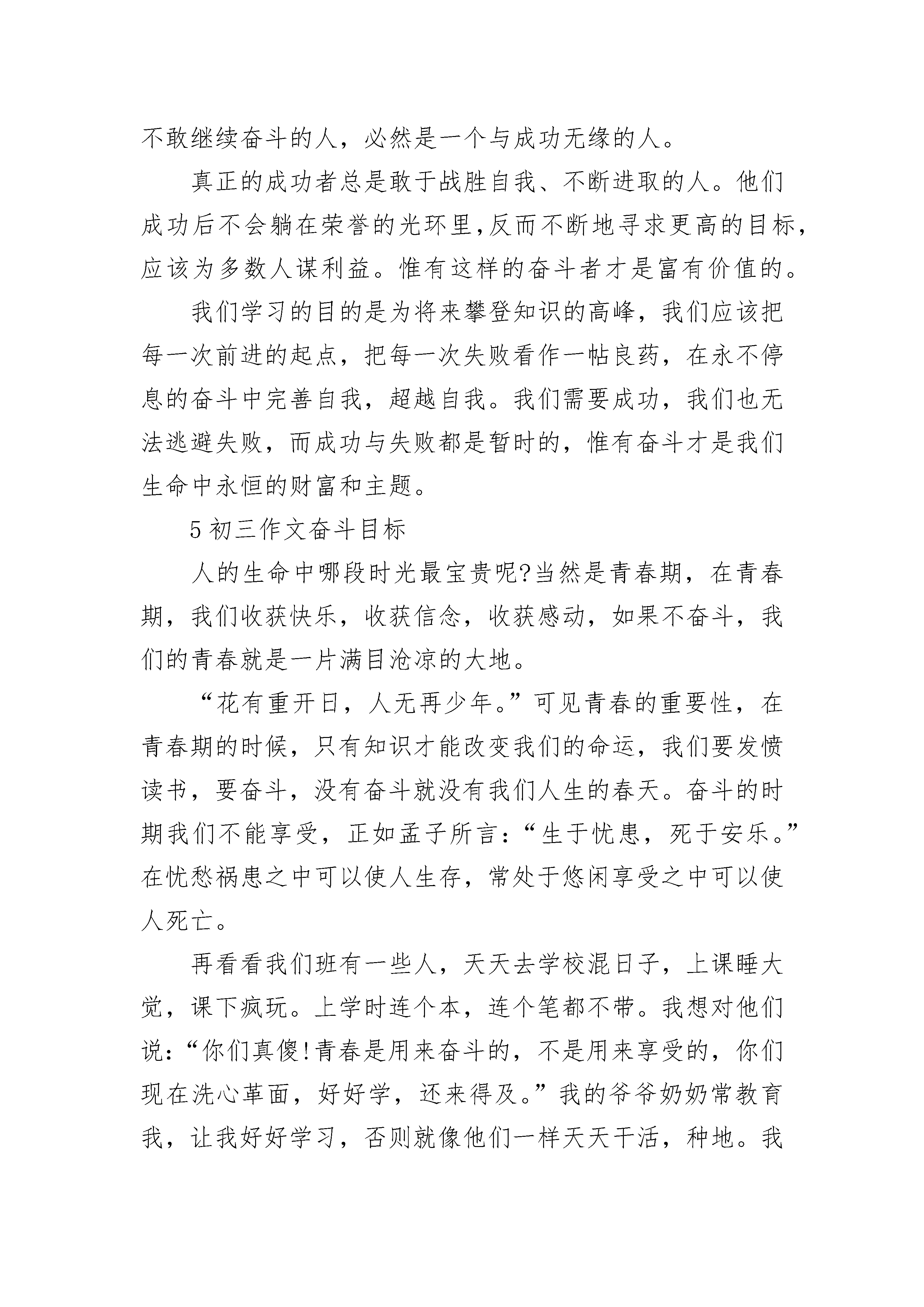 不敢继续奋斗的人，必然是一个与成功无缘的人。

真正的成功者总是敢于战胜自我、不断进取的人。他们成功后不会躺在荣誉的光环里,反而不断地寻求更高的目标,应该为多数人谋利益。惟有这样的奋斗者才是富有价值的。

我们学习的目的是为将来攀登知识的高峰，我们应该把每一次前进的起点，把每一次失败看作一帖良药，在永不停息的奋斗中完善自我，超越自我。我们需要成功，我们也无法逃避失败，而成功与失败都是暂时的，惟有奋斗才是我们生命中永恒的财富和主题。

5 初三作文奋斗目标

人的生命中哪段时光最宝贵呢?当然是青春期，在青春期，我们收获快乐，收获信念，收获感动，如果不奋斗，我们的青春就是一片满目沧凉的大地。

“花有重开日，人无再少年。”可见青春的重要性，在青春期的时候，只有知识才能改变我们的命运，我们要发愤读书，要奋斗，没有奋斗就没有我们人生的春天。奋斗的时期我们不能享受，正如孟子所言：“生于忧患，死于安乐。”在忧愁祸患之中可以使人生存，常处于悠闲享受之中可以使人死亡。

再看看我们班有一些人，天天去学校混日子，上课睡大觉，课下疯玩。上学时连个本，连个笔都不带。我想对他们说：“你们真傻!青春是用来奋斗的，不是用来享受的，你们现在洗心革面，好好学，还来得及。”我的爷爷奶奶常教育我，让我好好学习，否则就像他们一样天天干活，种地。我